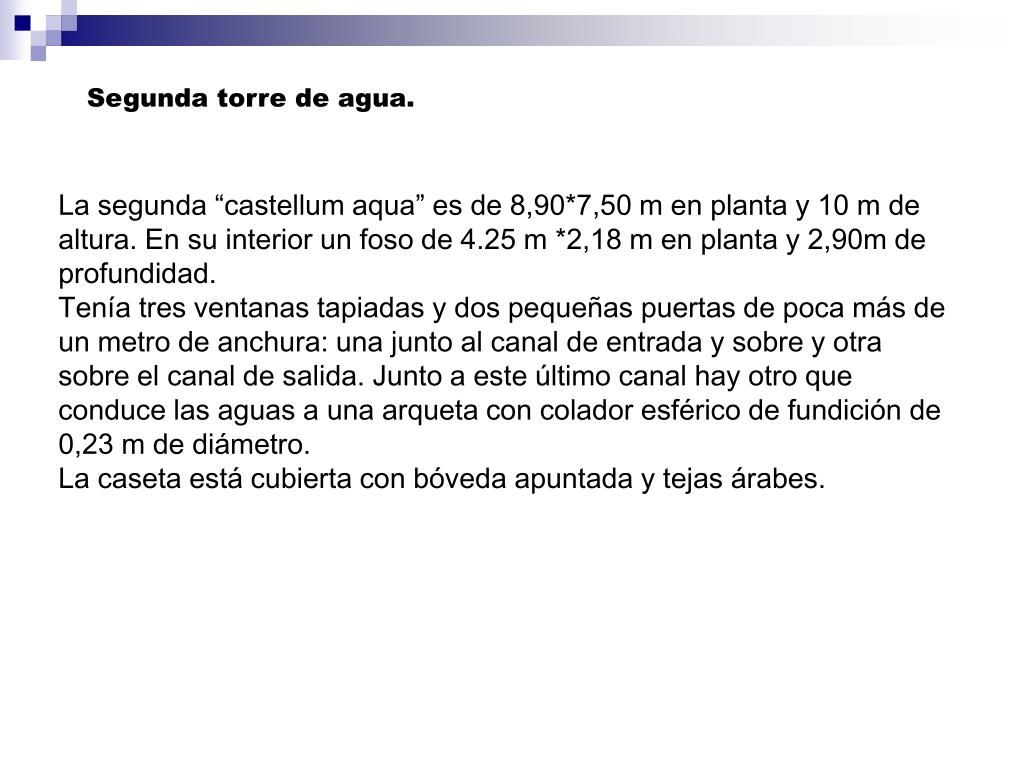 Segunda torre de agua.

La segunda “castellum aqua” es de 8,90*7,50 m en planta y 10 m de altura. En su interior un foso de 4.25 m *2,18 m en planta y 2,90m de profundidad.
Tenía tres ventanas tapiadas y dos pequeñas puertas de poca más de un metro de anchura: una junto al canal de entrada y sobre y otra sobre el canal de salida. Junto a este último canal hay otro que conduce las aguas a una arqueta con colador esférico de fundición de 0,23 m de diámetro.
La caseta está cubierta con bóveda apuntada y tejas árabes.